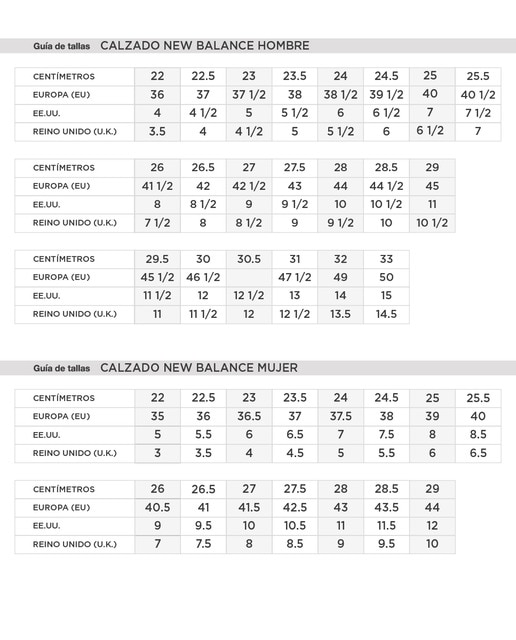 Guía de tallas CALZADO NEW BALANCE HOMBRE

| CENTÍMETROS | 22 | 22.5 | 23 | 23.5 | 24 | 24.5 | 25 | 25.5 |
|---|---|---|---|---|---|---|---|---|
| EUROPA (EU) | 36 | 37 | 37 1/2 | 38 | 38 1/2 | 39 1/2 | 40 | 40 1/2 |
| EE.UU. | 4 | 4 1/2 | 5 | 5 1/2 | 6 | 6 1/2 | 7 | 7 1/2 |
| REINO UNIDO (U.K.) | 3.5 | 4 | 4 1/2 | 5 | 5 1/2 | 6 | 6 1/2 | 7 |

| CENTÍMETROS | 26 | 26.5 | 27 | 27.5 | 28 | 28.5 | 29 |
|---|---|---|---|---|---|---|---|
| EUROPA (EU) | 41 1/2 | 42 | 42 1/2 | 43 | 44 | 44 1/2 | 45 |
| EE.UU. | 8 | 8 1/2 | 9 | 9 1/2 | 10 | 10 1/2 | 11 |
| REINO UNIDO (U.K.) | 7 1/2 | 8 | 8 1/2 | 9 | 9 1/2 | 10 | 10 1/2 |

| CENTÍMETROS | 29.5 | 30 | 30.5 | 31 | 32 | 33 |
|---|---|---|---|---|---|---|
| EUROPA (EU) | 45 1/2 | 46 1/2 | | 47 1/2 | 49 | 50 |
| EE.UU. | 11 1/2 | 12 | 12 1/2 | 13 | 14 | 15 |
| REINO UNIDO (U.K.) | 11 | 11 1/2 | 12 | 12 1/2 | 13.5 | 14.5 |

Guía de tallas CALZADO NEW BALANCE MUJER

| CENTÍMETROS | 22 | 22.5 | 23 | 23.5 | 24 | 24.5 | 25 | 25.5 |
|---|---|---|---|---|---|---|---|---|
| EUROPA (EU) | 35 | 36 | 36.5 | 37 | 37.5 | 38 | 39 | 40 |
| EE.UU. | 5 | 5.5 | 6 | 6.5 | 7 | 7.5 | 8 | 8.5 |
| REINO UNIDO (U.K.) | 3 | 3.5 | 4 | 4.5 | 5 | 5.5 | 6 | 6.5 |

| CENTÍMETROS | 26 | 26.5 | 27 | 27.5 | 28 | 28.5 | 29 |
|---|---|---|---|---|---|---|---|
| EUROPA (EU) | 40.5 | 41 | 41.5 | 42.5 | 43 | 43.5 | 44 |
| EE.UU. | 9 | 9.5 | 10 | 10.5 | 11 | 11.5 | 12 |
| REINO UNIDO (U.K.) | 7 | 7.5 | 8 | 8.5 | 9 | 9.5 | 10 |